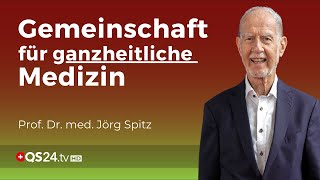 Gemeinschaft für ganzheitliche Medizin

Prof. Dr. med. Jörg Spitz

QS24.tv HD